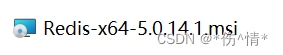 Redis-x64-5.0.14.1.msi

CSDN @*伤^情*